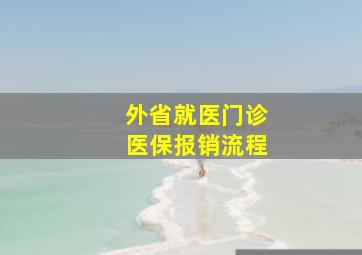 外省就医门诊
医保报销流程